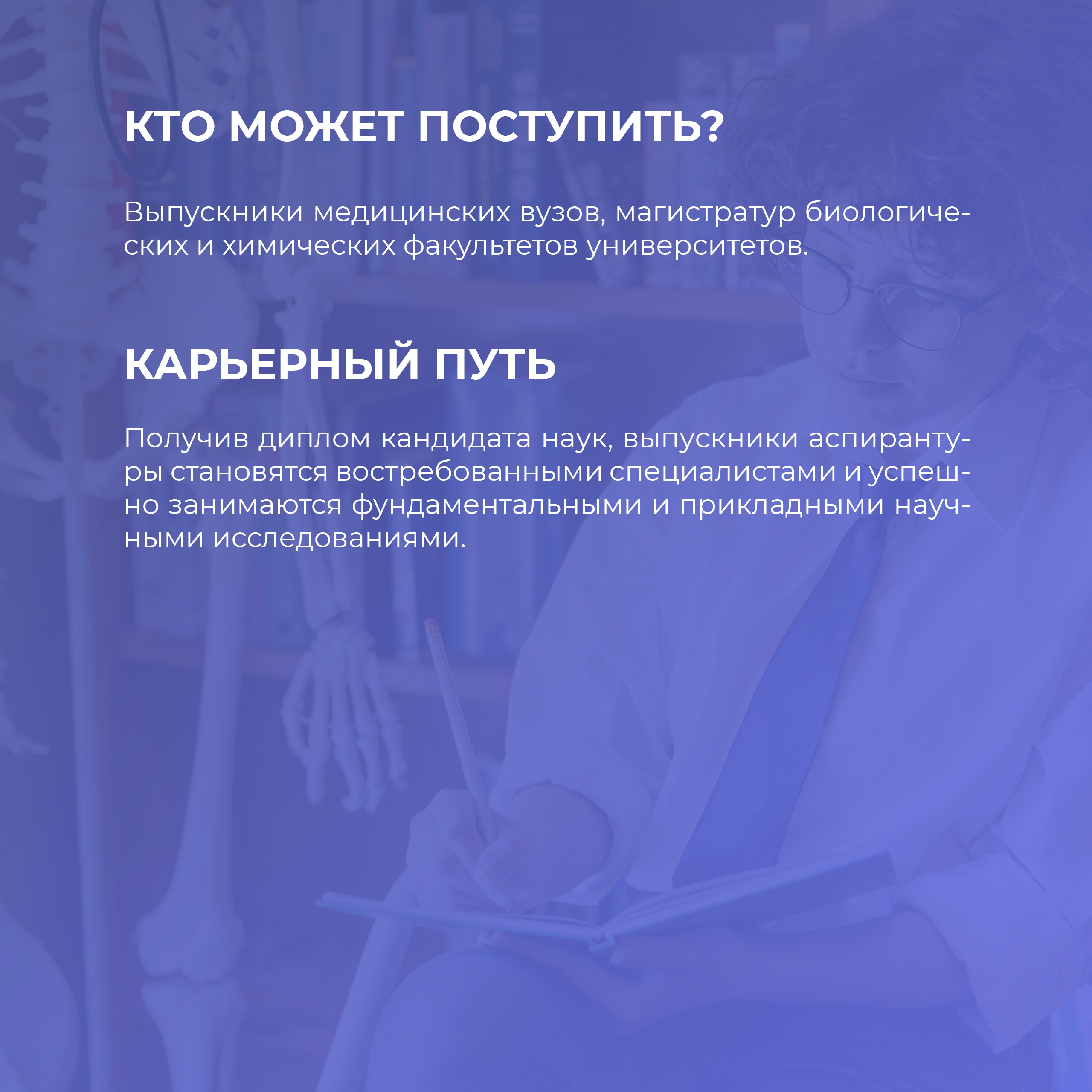 КТО МОЖЕТ ПОСТУПИТЬ?

Выпускники медицинских вузов, магистратур биологических и химических факультетов университетов.

КАРЬЕРНЫЙ ПУТЬ

Получив диплом кандидата наук, выпускники аспирантуры становятся востребованными специалистами и успешно занимаются фундаментальными и прикладными научными исследованиями.